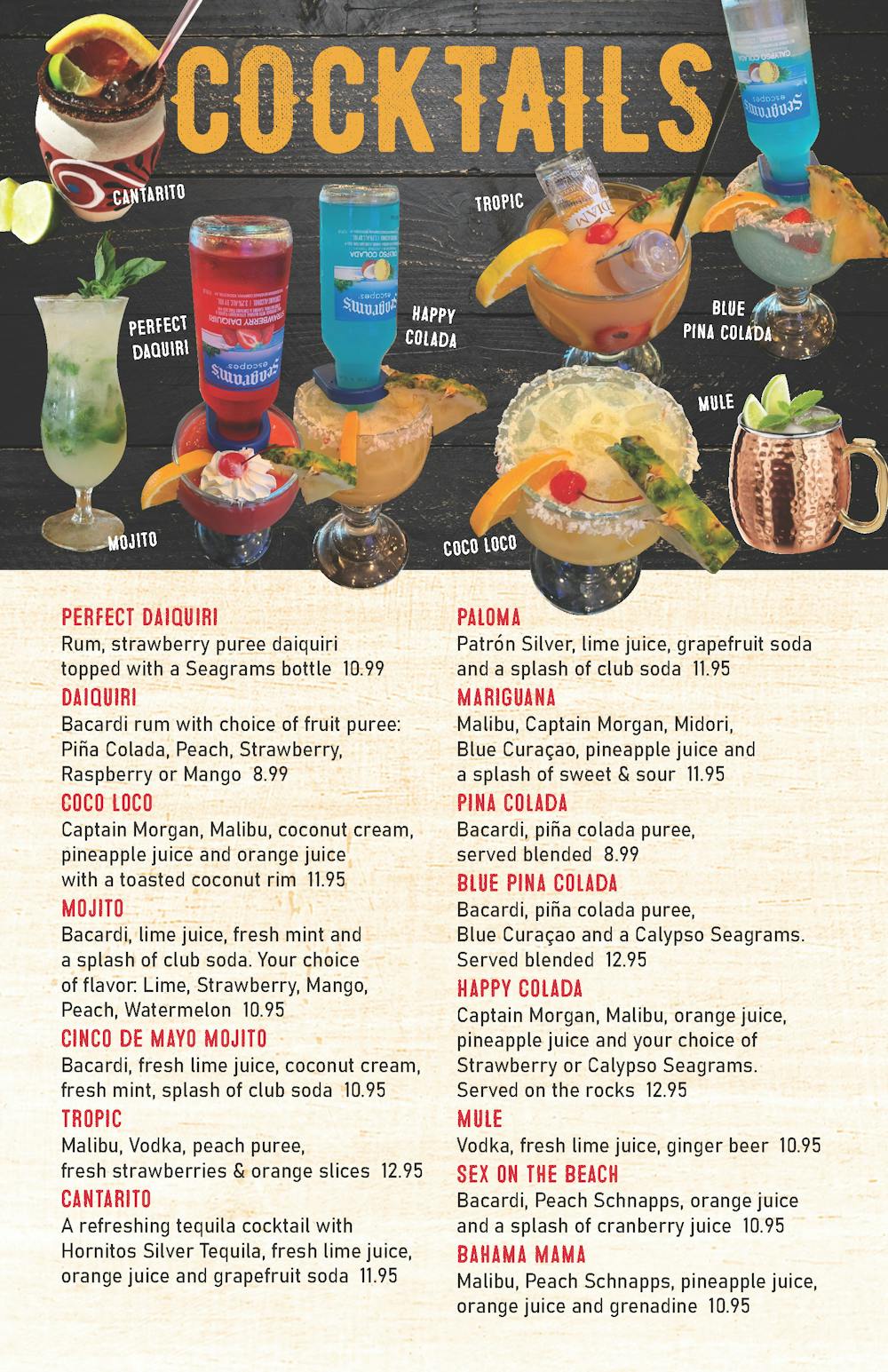 COCKTAILS

CANTARITO

TROPIC

PERFECT DAQUIRI

HAPPY COLADA

BLUE PINA COLADA

MULE

MOJITO

COCO LOCO

PERFECT DAIQUIRI
Rum, strawberry puree daiquiri topped with a Seagrams bottle 10.99

DAIQUIRI
Bacardi rum with choice of fruit puree: Piña Colada, Peach, Strawberry, Raspberry or Mango 8.99

COCO LOCO
Captain Morgan, Malibu, coconut cream, pineapple juice and orange juice with a toasted coconut rim 11.95

MOJITO
Bacardi, lime juice, fresh mint and a splash of club soda. Your choice of flavor: Lime, Strawberry, Mango, Peach, Watermelon 10.95

CINCO DE MAYO MOJITO
Bacardi, fresh lime juice, coconut cream, fresh mint, splash of club soda 10.95

TROPIC
Malibu, Vodka, peach puree, fresh strawberries & orange slices 12.95

CANTARITO
A refreshing tequila cocktail with Hornitos Silver Tequila, fresh lime juice, orange juice and grapefruit soda 11.95

PALOMA
Patrón Silver, lime juice, grapefruit soda and a splash of club soda 11.95

MARIGUANA
Malibu, Captain Morgan, Midori, Blue Curaçao, pineapple juice and a splash of sweet & sour 11.95

PINA COLADA
Bacardi, piña colada puree, served blended 8.99

BLUE PINA COLADA
Bacardi, piña colada puree, Blue Curaçao and a Calypso Seagrams. Served blended 12.95

HAPPY COLADA
Captain Morgan, Malibu, orange juice, pineapple juice and your choice of Strawberry or Calypso Seagrams. Served on the rocks 12.95

MULE
Vodka, fresh lime juice, ginger beer 10.95

SEX ON THE BEACH
Bacardi, Peach Schnapps, orange juice and a splash of cranberry juice 10.95

BAHAMA MAMA
Malibu, Peach Schnapps, pineapple juice, orange juice and grenadine 10.95